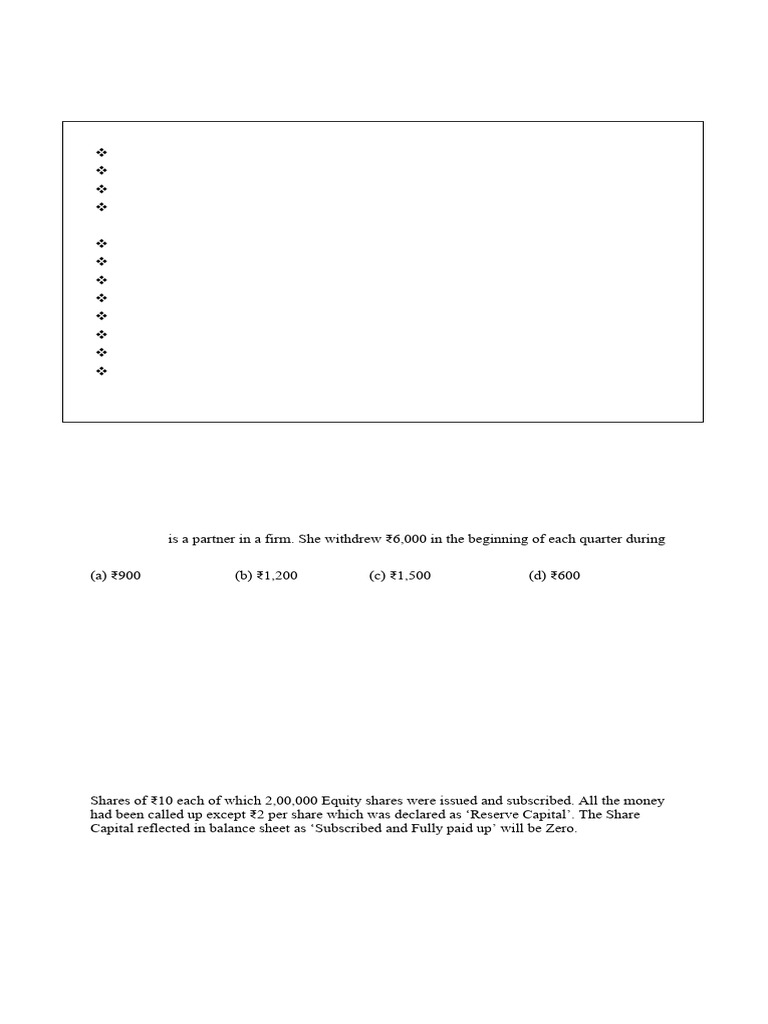 ❖
❖
❖
❖

❖
❖
❖
❖
❖
❖
❖
❖

is a partner in a firm. She withdrew ₹6,000 in the beginning of each quarter during

(a) ₹900 (b) ₹1,200 (c) ₹1,500 (d) ₹600

Shares of ₹10 each of which 2,00,000 Equity shares were issued and subscribed. All the money had been called up except ₹2 per share which was declared as 'Reserve Capital'. The Share Capital reflected in balance sheet as 'Subscribed and Fully paid up' will be Zero.